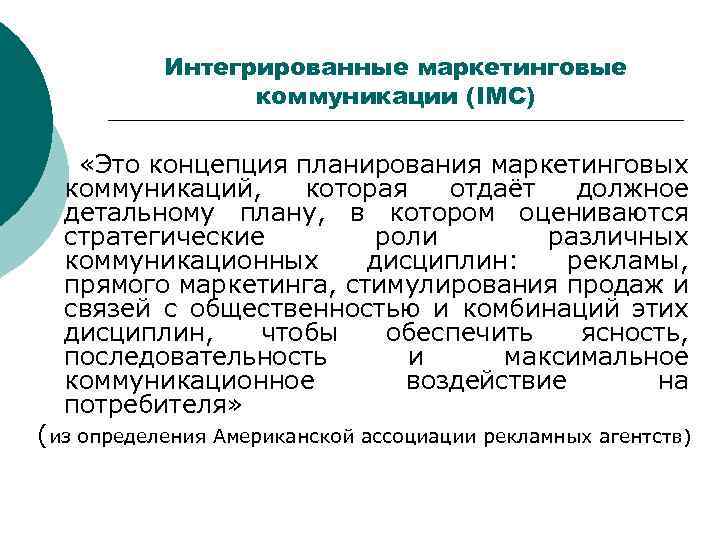 Интегрированные маркетинговые коммуникации (IMC)

«Это концепция планирования маркетинговых коммуникаций, которая отдаёт должное детальному плану, в котором оцениваются стратегические роли различных коммуникационных дисциплин: рекламы, прямого маркетинга, стимулирования продаж и связей с общественностью и комбинаций этих дисциплин, чтобы обеспечить ясность, последовательность и максимальное коммуникационное воздействие на потребителя»

(из определения Американской ассоциации рекламных агентств)